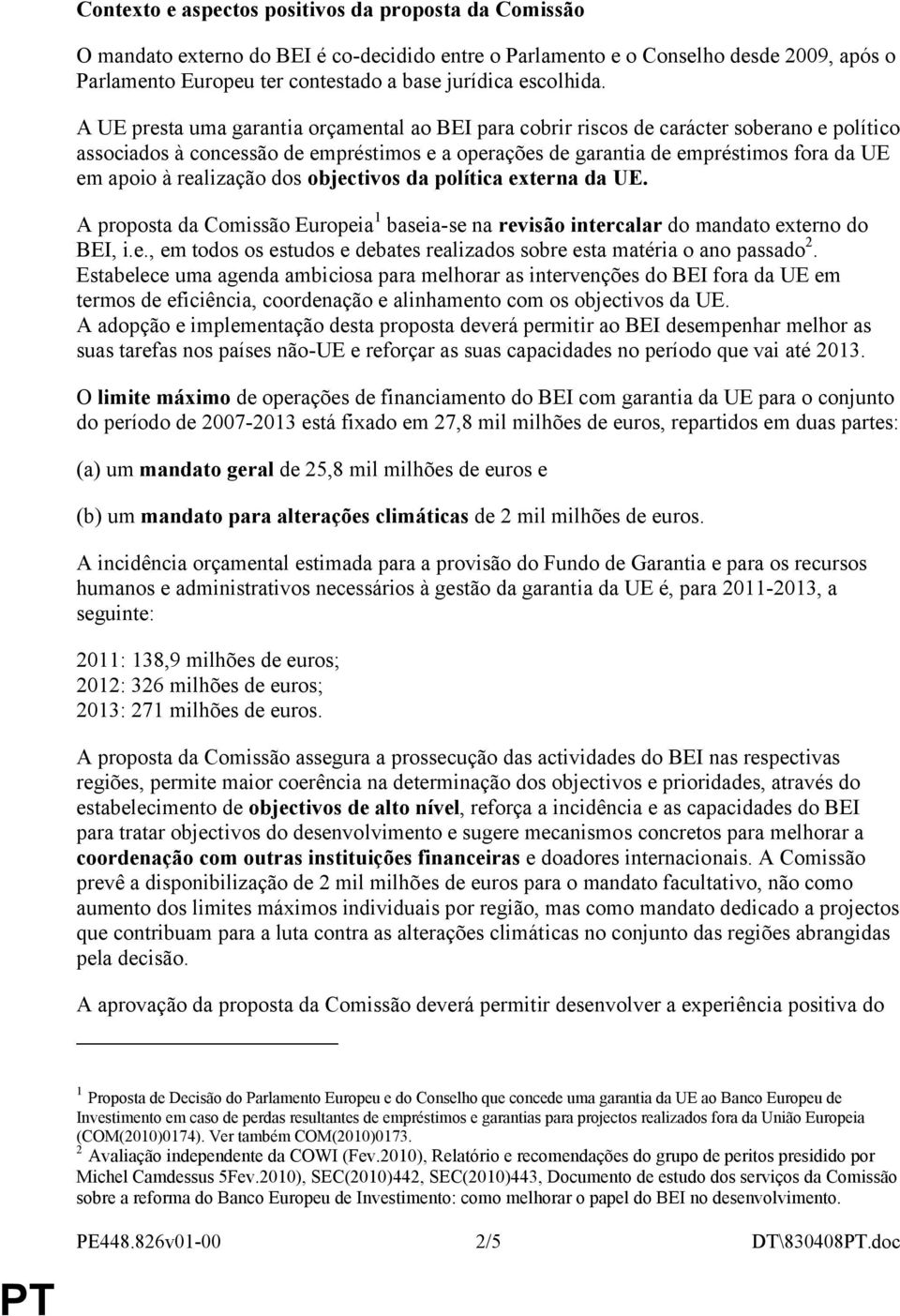 Contexto e aspectos positivos da proposta da Comissão

O mandato externo do BEI é co-decidido entre o Parlamento e o Conselho desde 2009, após o Parlamento Europeu ter contestado a base jurídica escolhida.

A UE presta uma garantia orçamental ao BEI para cobrir riscos de carácter soberano e político associados à concessão de empréstimos e a operações de garantia de empréstimos fora da UE em apoio à realização dos objectivos da política externa da UE.

A proposta da Comissão Europeia$^1$ baseia-se na revisão intercalar do mandato externo do BEI, i.e., em todos os estudos e debates realizados sobre esta matéria o ano passado$^2$. Estabelece uma agenda ambiciosa para melhorar as intervenções do BEI fora da UE em termos de eficiência, coordenação e alinhamento com os objectivos da UE. A adopção e implementação desta proposta deverá permitir ao BEI desempenhar melhor as suas tarefas nos países não-UE e reforçar as suas capacidades no período que vai até 2013.

O limite máximo de operações de financiamento do BEI com garantia da UE para o conjunto do período de 2007-2013 está fixado em 27,8 mil milhões de euros, repartidos em duas partes:

(a) um mandato geral de 25,8 mil milhões de euros e

(b) um mandato para alterações climáticas de 2 mil milhões de euros.

A incidência orçamental estimada para a provisão do Fundo de Garantia e para os recursos humanos e administrativos necessários à gestão da garantia da UE é, para 2011-2013, a seguinte:

2011: 138,9 milhões de euros;
2012: 326 milhões de euros;
2013: 271 milhões de euros.

A proposta da Comissão assegura a prossecução das actividades do BEI nas respectivas regiões, permite maior coerência na determinação dos objectivos e prioridades, através do estabelecimento de objectivos de alto nível, reforça a incidência e as capacidades do BEI para tratar objectivos do desenvolvimento e sugere mecanismos concretos para melhorar a coordenação com outras instituições financeiras e doadores internacionais. A Comissão prevê a disponibilização de 2 mil milhões de euros para o mandato facultativo, não como aumento dos limites máximos individuais por região, mas como mandato dedicado a projectos que contribuam para a luta contra as alterações climáticas no conjunto das regiões abrangidas pela decisão.

A aprovação da proposta da Comissão deverá permitir desenvolver a experiência positiva do

$^1$ Proposta de Decisão do Parlamento Europeu e do Conselho que concede uma garantia da UE ao Banco Europeu de Investimento em caso de perdas resultantes de empréstimos e garantias para projectos realizados fora da União Europeia (COM(2010)0174). Ver também COM(2010)0173.
$^2$ Avaliação independente da COWI (Fev.2010), Relatório e recomendações do grupo de peritos presidido por Michel Camdessus 5Fev.2010), SEC(2010)442, SEC(2010)443, Documento de estudo dos serviços da Comissão sobre a reforma do Banco Europeu de Investimento: como melhorar o papel do BEI no desenvolvimento.

PE448.826v01-00 2/5 DT\830408PT.doc

PT